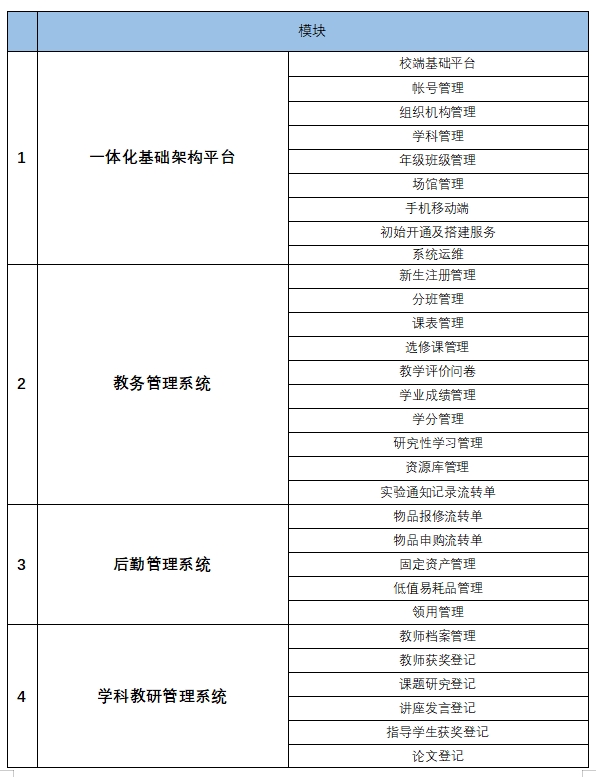 |  | 模块 |  |
|---|---|---|
| 1 | 一体化基础架构平台 | 校端基础平台 |
|  |  | 帐号管理 |
|  |  | 组织机构管理 |
|  |  | 学科管理 |
|  |  | 年级班级管理 |
|  |  | 场馆管理 |
|  |  | 手机移动端 |
|  |  | 初始开通及搭建服务 |
|  |  | 系统运维 |
| 2 | 教务管理系统 | 新生注册管理 |
|  |  | 分班管理 |
|  |  | 课表管理 |
|  |  | 选修课管理 |
|  |  | 教学评价问卷 |
|  |  | 学业成绩管理 |
|  |  | 学分管理 |
|  |  | 研究性学习管理 |
|  |  | 资源库管理 |
|  |  | 实验通知记录流转单 |
| 3 | 后勤管理系统 | 物品报修流转单 |
|  |  | 物品申购流转单 |
|  |  | 固定资产管理 |
|  |  | 低值易耗品管理 |
|  |  | 领用管理 |
| 4 | 学科教研管理系统 | 教师档案管理 |
|  |  | 教师获奖登记 |
|  |  | 课题研究登记 |
|  |  | 讲座发言登记 |
|  |  | 指导学生获奖登记 |
|  |  | 论文登记 |